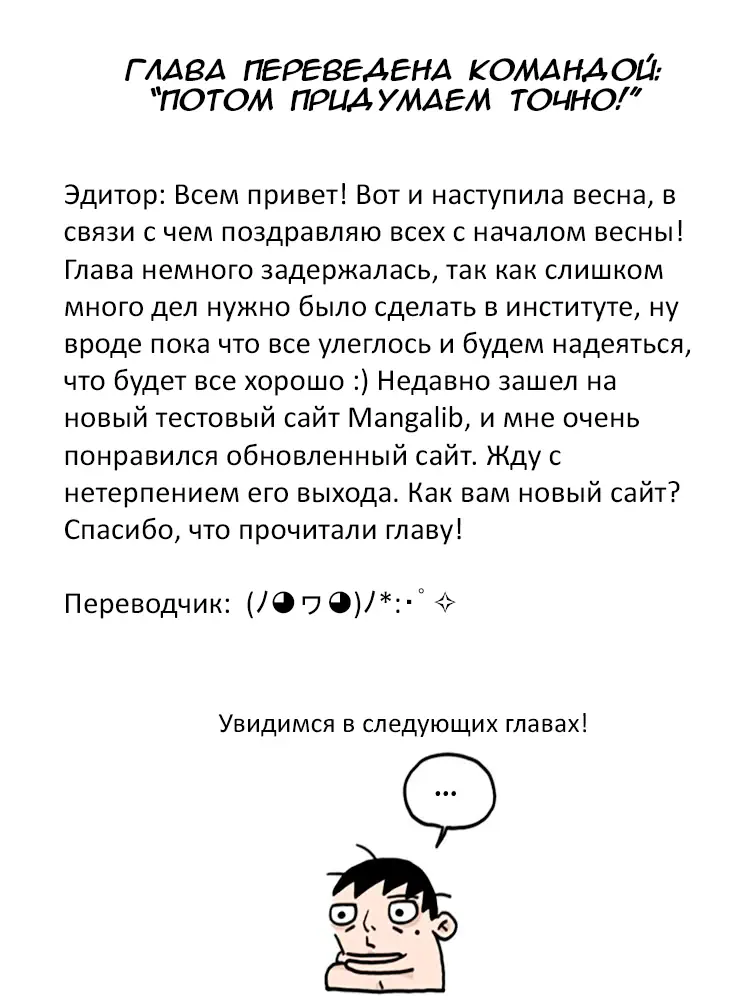 ГЛАВА ПЕРЕВЕДЕНА КОМАНДОЙ: "ПОТОМ ПРИДУМАЕМ ТОЧНО!"

Эдитор: Всем привет! Вот и наступила весна, в связи с чем поздравляю всех с началом весны! Глава немного задержалась, так как слишком много дел нужно было сделать в институте, ну вроде пока что все улеглось и будем надеяться, что будет все хорошо :) Недавно зашел на новый тестовый сайт Mangalib, и мне очень понравился обновленный сайт. Жду с нетерпением его выхода. Как вам новый сайт? Спасибо, что прочитали главу!

Переводчик: (ﾉ◕ヮ◕)ﾉ*:･ﾟ✧

Увидимся в следующих главах!

...